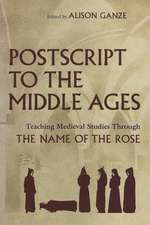 Edited by ALISON GANZE

POSTSCRIPT TO THE MIDDLE AGES

Teaching Medieval Studies Through
THE NAME OF THE ROSE